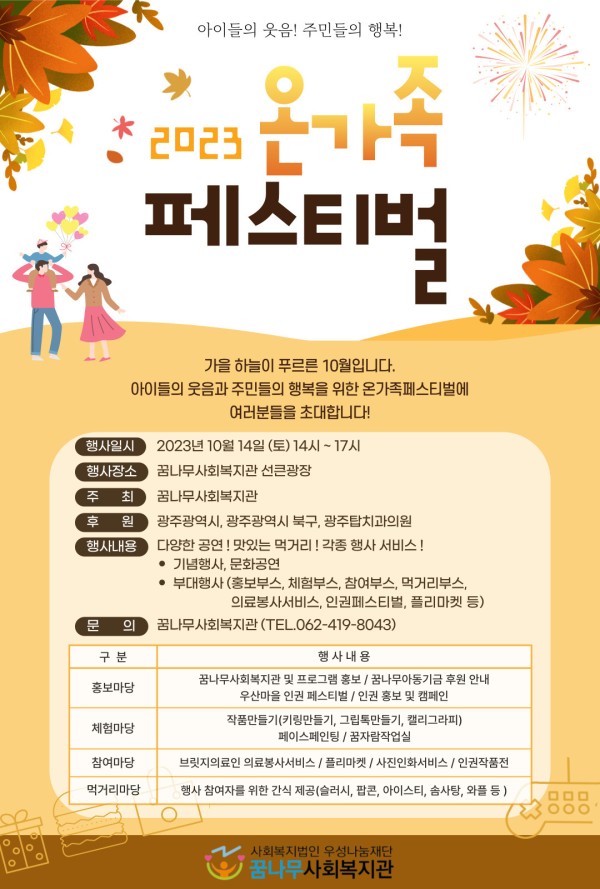 아이들의 웃음! 주민들의 행복!

2023 온가족

페스티벌

가을 하늘이 푸르른 10월입니다. 아이들의 웃음과 주민들의 행복을 위한 온가족페스티벌에 여러분들을 초대합니다!

행사일시 2023년 10월 14일 (토) 14시 ~ 17시
행사장소 꿈나무사회복지관 선큰광장
주 최 꿈나무사회복지관
후 원 광주광역시, 광주광역시 북구, 광주탑치과의원
행사내용 다양한 공연 ! 맛있는 먹거리 ! 각종 행사 서비스 !
• 기념행사, 문화공연
• 부대행사 (홍보부스, 체험부스, 참여부스, 먹거리부스, 의료봉사서비스, 인권페스티벌, 플리마켓 등)
문 의 꿈나무사회복지관 (TEL.062-419-8043)

| 구 분 | 행 사 내 용 |
|---|---|
| 홍보마당 | 꿈나무사회복지관 및 프로그램 홍보 / 꿈나무아동기금 후원 안내 우산마을 인권 페스티벌 / 인권 홍보 및 캠페인 |
| 체험마당 | 작품만들기(키링만들기, 그립톡만들기, 캘리그라피) 페이스페인팅 / 꿈자람작업실 |
| 참여마당 | 브릿지의료인 의료봉사서비스 / 플리마켓 / 사진인화서비스 / 인권작품전 |
| 먹거리마당 | 행사 참여자를 위한 간식 제공(슬러시, 팝콘, 아이스티, 솜사탕, 와플 등 ) |

사회복지법인 우성나눔재단
꿈나무사회복지관